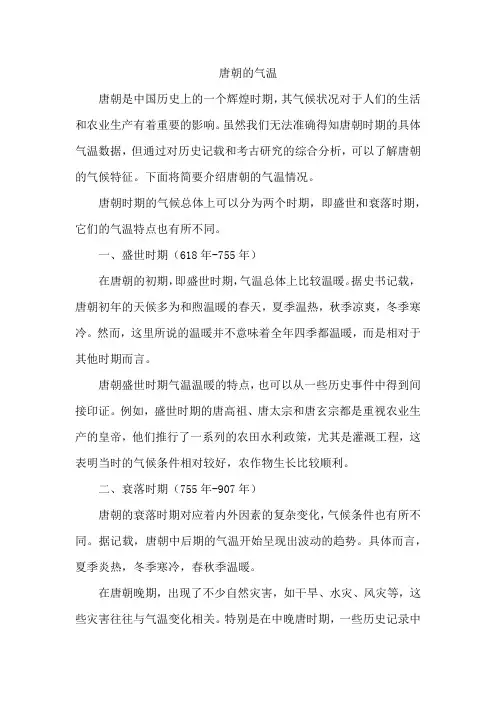 唐朝的气温

唐朝是中国历史上的一个辉煌时期，其气候状况对于人们的生活和农业生产有着重要的影响。虽然我们无法准确得知唐朝时期的具体气温数据，但通过对历史记载和考古研究的综合分析，可以了解唐朝的气候特征。下面将简要介绍唐朝的气温情况。

唐朝时期的气候总体上可以分为两个时期，即盛世和衰落时期，它们的气温特点也有所不同。

一、盛世时期（618年-755年）

在唐朝的初期，即盛世时期，气温总体上比较温暖。据史书记载，唐朝初年的天候多为和煦温暖的春天，夏季温热，秋季凉爽，冬季寒冷。然而，这里所说的温暖并不意味着全年四季都温暖，而是相对于其他时期而言。

唐朝盛世时期气温温暖的特点，也可以从一些历史事件中得到间接印证。例如，盛世时期的唐高祖、唐太宗和唐玄宗都是重视农业生产的皇帝，他们推行了一系列的农田水利政策，尤其是灌溉工程，这表明当时的气候条件相对较好，农作物生长比较顺利。

二、衰落时期（755年-907年）

唐朝的衰落时期对应着内外因素的复杂变化，气候条件也有所不同。据记载，唐朝中后期的气温开始呈现出波动的趋势。具体而言，夏季炎热，冬季寒冷，春秋季温暖。

在唐朝晚期，出现了不少自然灾害，如干旱、水灾、风灾等，这些灾害往往与气温变化相关。特别是在中晚唐时期，一些历史记录中